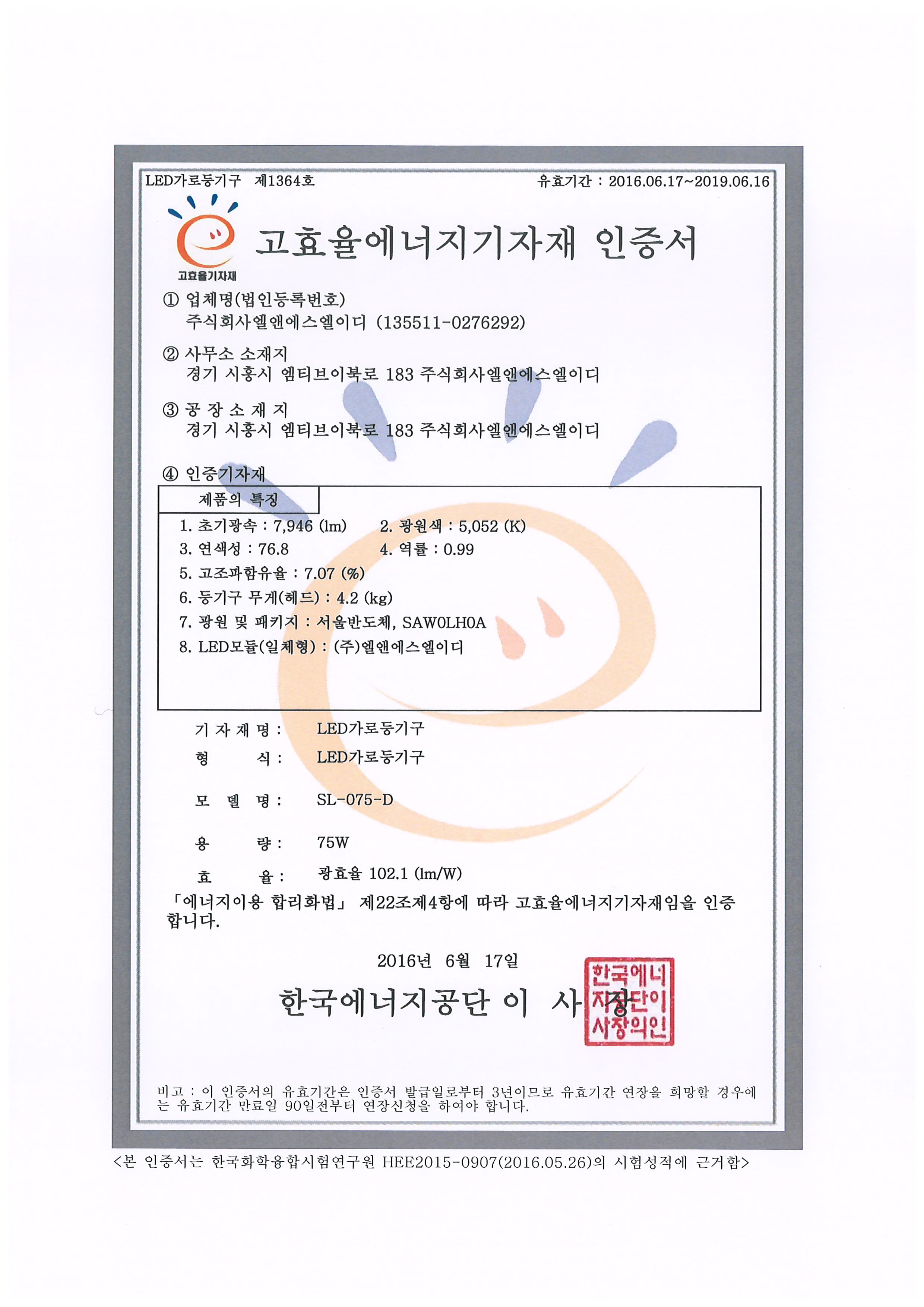 LED가로등기구 제1364호

유효기간 : 2016.06.17~2019.06.16

고효율기자재

고효율에너지기자재 인증서

① 업체명(법인등록번호)
주식회사엘앤에스엘이디 (135511-0276292)

② 사무소 소재지
경기 시흥시 엠티브이북로 183 주식회사엘앤에스엘이디

③ 공 장 소 재 지
경기 시흥시 엠티브이북로 183 주식회사엘앤에스엘이디

④ 인증기자재

제품의 특징

1. 초기광속 : 7,946 (lm) 2. 광원색 : 5,052 (K)
3. 연색성 : 76.8 4. 역률 : 0.99
5. 고조파함유율 : 7.07 (%)
6. 등기구 무게(헤드) : 4.2 (kg)
7. 광원 및 패키지 : 서울반도체, SAW0LH0A
8. LED모듈(일체형) : (주)엘앤에스엘이디

기 자 재 명 : LED가로등기구
형 식 : LED가로등기구
모 델 명 : SL-075-D
용 량 : 75W
효 율 : 광효율 102.1 (lm/W)

「에너지이용 합리화법」 제22조제4항에 따라 고효율에너지기자재임을 인증합니다.

2016년 6월 17일

한국에너지공단 이 사 장

한국에너지공단이사장의인

비고 : 이 인증서의 유효기간은 인증서 발급일로부터 3년이므로 유효기간 연장을 희망할 경우에는 유효기간 만료일 90일전부터 연장신청을 하여야 합니다.

<본 인증서는 한국화학융합시험연구원 HEE2015-0907(2016.05.26)의 시험성적에 근거함>